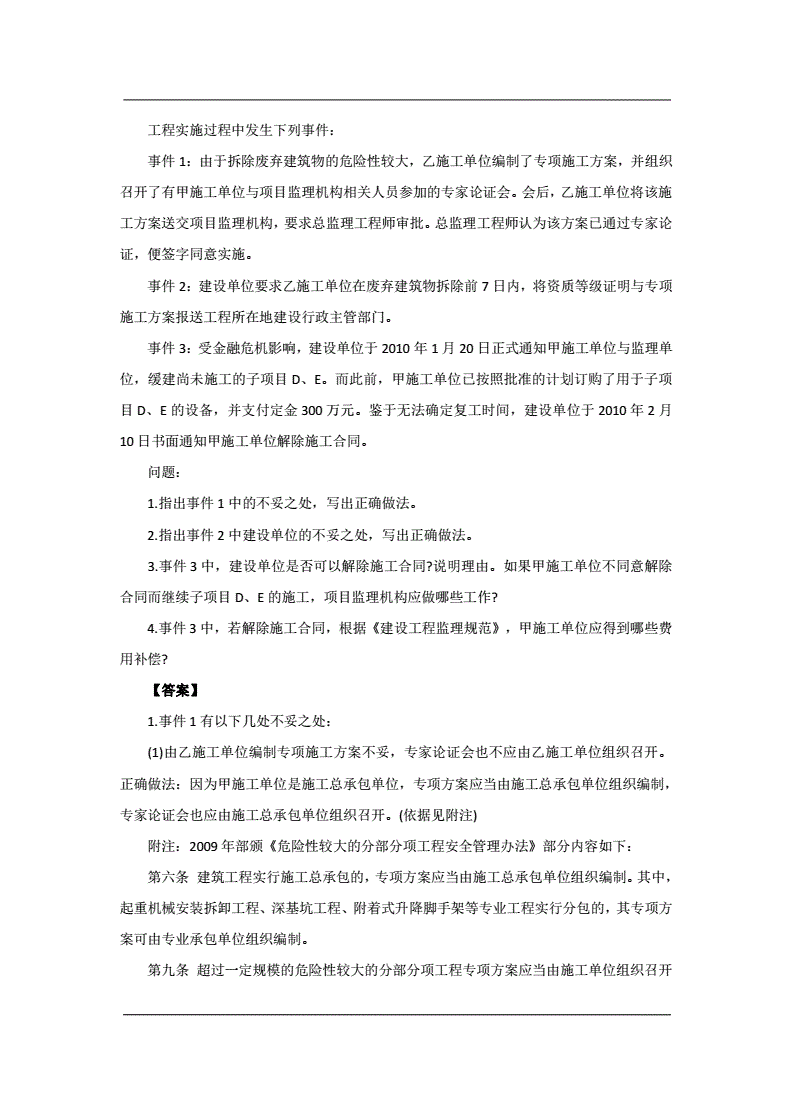 工程实施过程中发生下列事件：

事件 1：由于拆除废弃建筑物的危险性较大，乙施工单位编制了专项施工方案，并组织召开了有甲施工单位与项目监理机构相关人员参加的专家论证会。会后，乙施工单位将该施工方案送交项目监理机构，要求总监理工程师审批。总监理工程师认为该方案已通过专家论证，便签字同意实施。

事件 2：建设单位要求乙施工单位在废弃建筑物拆除前 7 日内，将资质等级证明与专项施工方案报送工程所在地建设行政主管部门。

事件 3：受金融危机影响，建设单位于 2010 年 1 月 20 日正式通知甲施工单位与监理单位，缓建尚未施工的子项目 D、E。而此前，甲施工单位已按照批准的计划订购了用于子项目 D、E 的设备，并支付定金 300 万元。鉴于无法确定复工时间，建设单位于 2010 年 2 月 10 日书面通知甲施工单位解除施工合同。

问题：

1.指出事件 1 中的不妥之处，写出正确做法。

2.指出事件 2 中建设单位的不妥之处，写出正确做法。

3.事件 3 中，建设单位是否可以解除施工合同?说明理由。如果甲施工单位不同意解除合同而继续子项目 D、E 的施工，项目监理机构应做哪些工作?

4.事件 3 中，若解除施工合同，根据《建设工程监理规范》，甲施工单位应得到哪些费用补偿?

【答案】

1.事件 1 有以下几处不妥之处：

(1)由乙施工单位编制专项施工方案不妥，专家论证会也不应由乙施工单位组织召开。正确做法：因为甲施工单位是施工总承包单位，专项方案应当由施工总承包单位组织编制，专家论证会也应由施工总承包单位组织召开。(依据见附注)

附注：2009 年部颁《危险性较大的分部分项工程安全管理办法》部分内容如下：

第六条 建筑工程实行施工总承包的，专项方案应当由施工总承包单位组织编制。其中，起重机械安装拆卸工程、深基坑工程、附着式升降脚手架等专业工程实行分包的，其专项方案可由专业承包单位组织编制。

第九条 超过一定规模的危险性较大的分部分项工程专项方案应当由施工单位组织召开